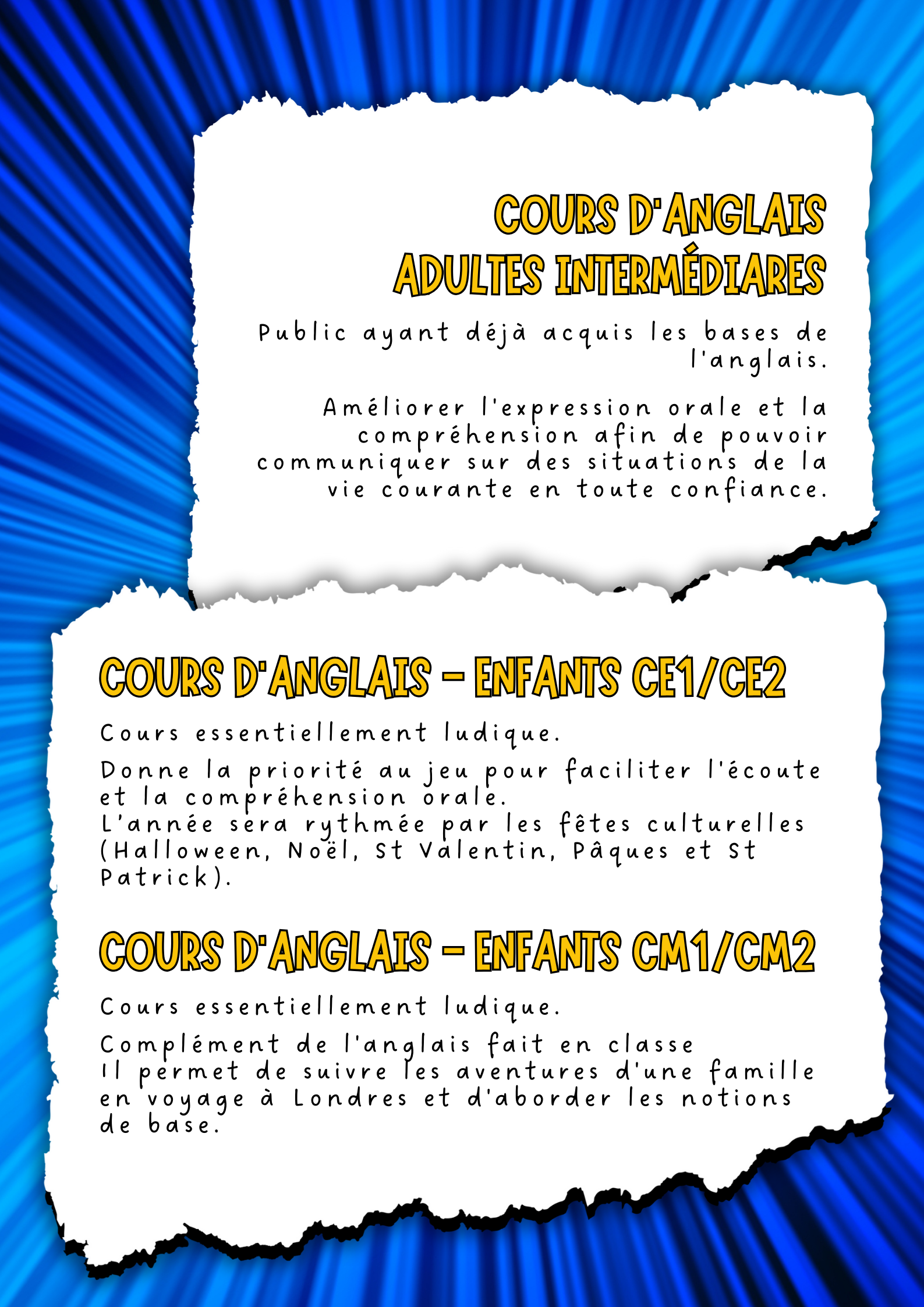 COURS D'ANGLAIS
ADULTES INTERMÉDIARES

Public ayant déjà acquis les bases de l'anglais.

Améliorer l'expression orale et la compréhension afin de pouvoir communiquer sur des situations de la vie courante en toute confiance.

COURS D'ANGLAIS - ENFANTS CE1/CE2

Cours essentiellement ludique.

Donne la priorité au jeu pour faciliter l'écoute et la compréhension orale.
L'année sera rythmée par les fêtes culturelles (Halloween, Noël, St Valentin, Pâques et St Patrick).

COURS D'ANGLAIS - ENFANTS CM1/CM2

Cours essentiellement ludique.

Complément de l'anglais fait en classe
Il permet de suivre les aventures d'une famille en voyage à Londres et d'aborder les notions de base.